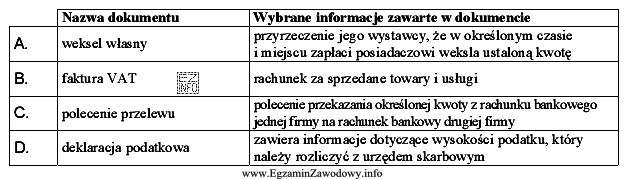 | | Nazwa dokumentu | Wybrane informacje zawarte w dokumencie |
|---|---|---|
| A. | weksel własny | przyrzeczenie jego wystawcy, że w określonym czasie i miejscu zapłaci posiadaczowi weksla ustaloną kwotę |
| B. | faktura VAT EZ INFO | rachunek za sprzedane towary i usługi |
| C. | polecenie przelewu | polecenie przekazania określonej kwoty z rachunku bankowego jednej firmy na rachunek bankowy drugiej firmy |
| D. | deklaracja podatkowa | zawiera informacje dotyczące wysokości podatku, który należy rozliczyć z urzędem skarbowym |

www.EgzaminZawodowy.info